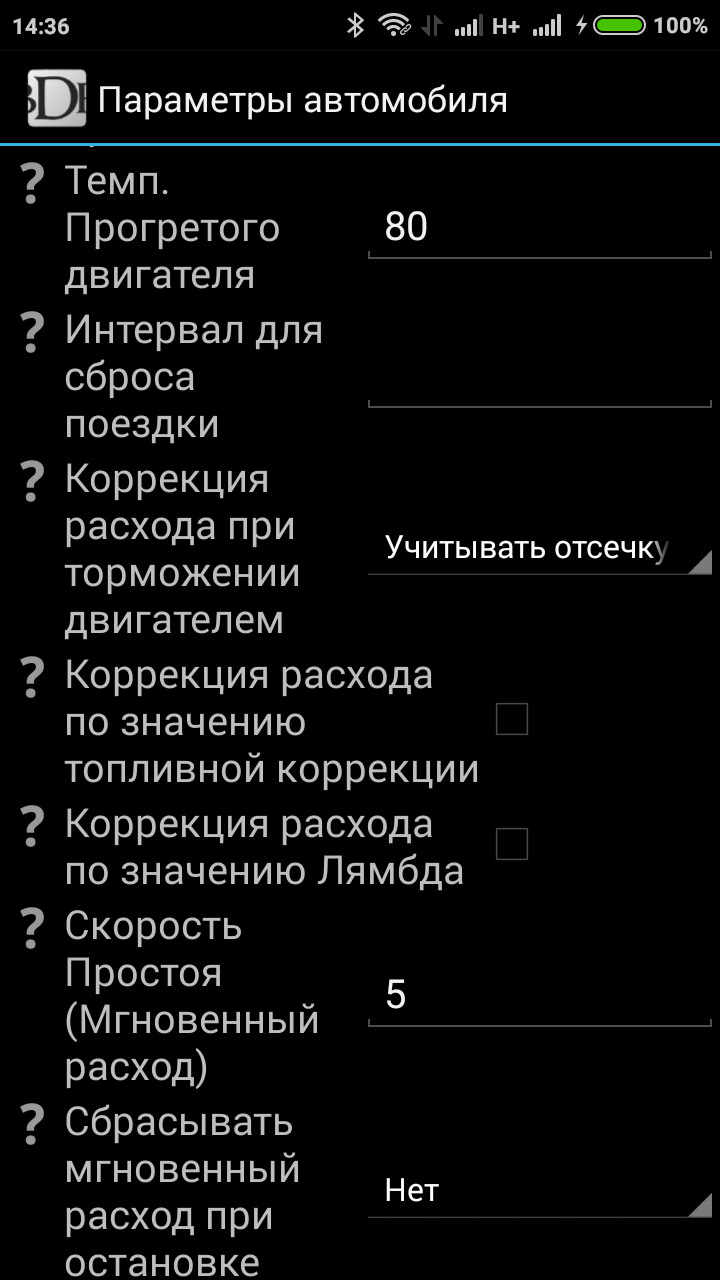 14:36 H+ 100%

Параметры автомобиля

? Темп. Прогретого двигателя
80

? Интервал для сброса поездки

? Коррекция расхода при торможении двигателем
Учитывать отсечку

? Коррекция расхода по значению топливной коррекции

? Коррекция расхода по значению Лямбда

? Скорость Простоя (Мгновенный расход)
5

? Сбрасывать мгновенный расход при остановке
Нет